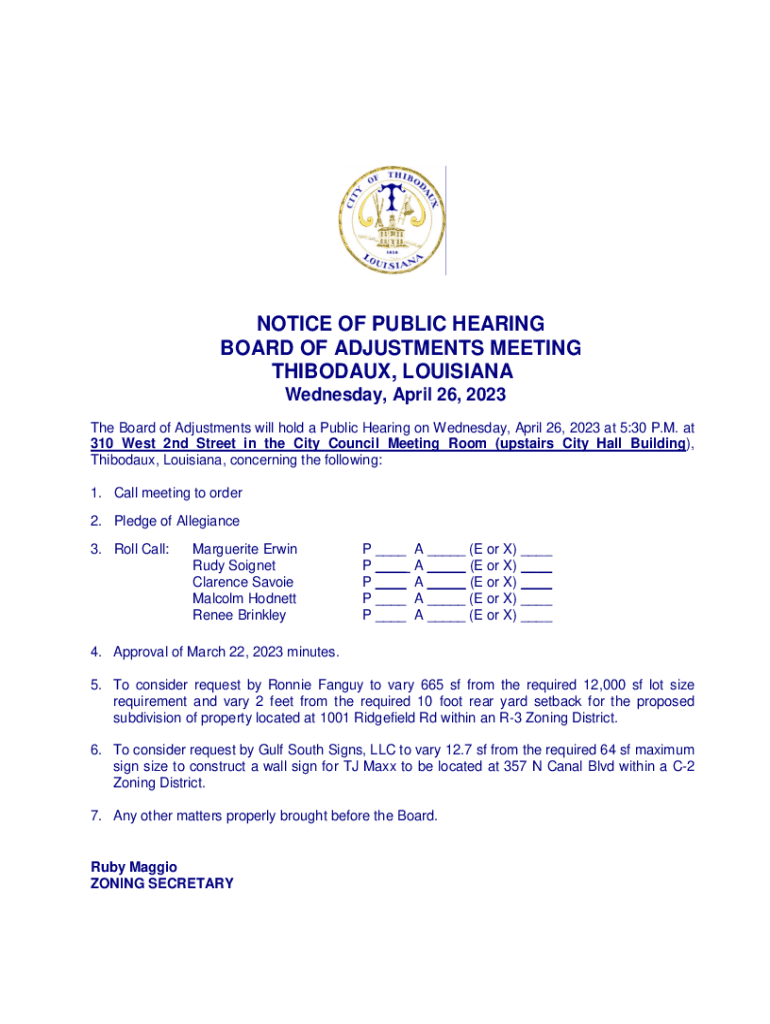 CITY OF THIBODAUX
LOUISIANA

NOTICE OF PUBLIC HEARING
BOARD OF ADJUSTMENTS MEETING
THIBODAUX, LOUISIANA
Wednesday, April 26, 2023

The Board of Adjustments will hold a Public Hearing on Wednesday, April 26, 2023 at 5:30 P.M. at 310 West 2nd Street in the City Council Meeting Room (upstairs City Hall Building), Thibodaux, Louisiana, concerning the following:

1. Call meeting to order

2. Pledge of Allegiance

3. Roll Call: Marguerite Erwin P ____ A _____ (E or X) ____
Rudy Soignet P ____ A _____ (E or X) ____
Clarence Savoie P ____ A _____ (E or X) ____
Malcolm Hodnett P ____ A _____ (E or X) ____
Renee Brinkley P ____ A _____ (E or X) ____

4. Approval of March 22, 2023 minutes.

5. To consider request by Ronnie Fanguy to vary 665 sf from the required 12,000 sf lot size requirement and vary 2 feet from the required 10 foot rear yard setback for the proposed subdivision of property located at 1001 Ridgefield Rd within an R-3 Zoning District.

6. To consider request by Gulf South Signs, LLC to vary 12.7 sf from the required 64 sf maximum sign size to construct a wall sign for TJ Maxx to be located at 357 N Canal Blvd within a C-2 Zoning District.

7. Any other matters properly brought before the Board.

Ruby Maggio
ZONING SECRETARY